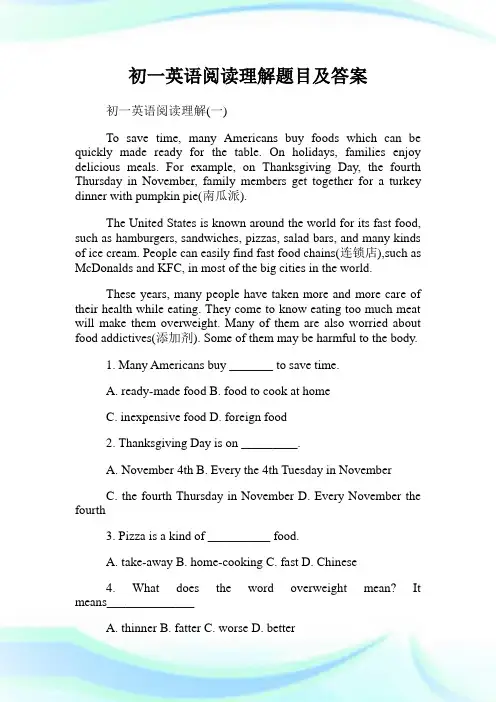 初一英语阅读理解题目及答案

初一英语阅读理解(一)

To save time, many Americans buy foods which can be quickly made ready for the table. On holidays, families enjoy delicious meals. For example, on Thanksgiving Day, the fourth Thursday in November, family members get together for a turkey dinner with pumpkin pie(南瓜派).

The United States is known around the world for its fast food, such as hamburgers, sandwiches, pizzas, salad bars, and many kinds of ice cream. People can easily find fast food chains(连锁店),such as McDonalds and KFC, in most of the big cities in the world.

These years, many people have taken more and more care of their health while eating. They come to know eating too much meat will make them overweight. Many of them are also worried about food addictives(添加剂). Some of them may be harmful to the body.

1. Many Americans buy _______ to save time.

A. ready-made food B. food to cook at home

C. inexpensive food D. foreign food

2. Thanksgiving Day is on _________.

A. November 4th B. Every the 4th Tuesday in November

C. the fourth Thursday in November D. Every November the fourth

3. Pizza is a kind of __________ food.

A. take-away B. home-cooking C. fast D. Chinese

4. What does the word overweight mean? It means______________

A. thinner B. fatter C. worse D. better